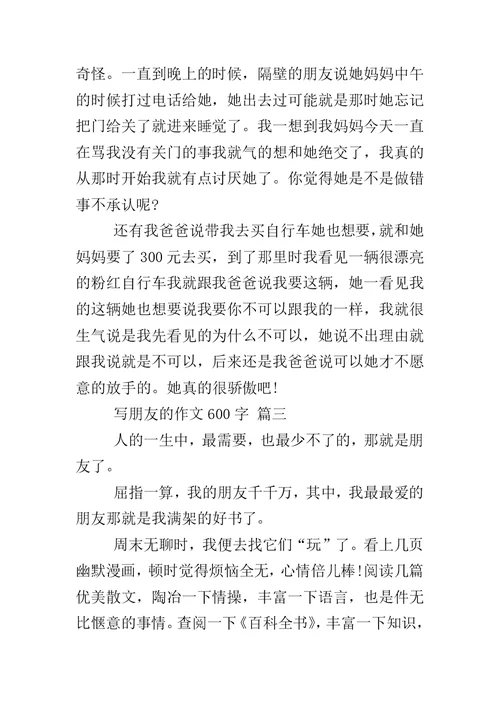 奇怪。一直到晚上的时候，隔壁的朋友说她妈妈中午的时候打过电话给她，她出去过可能就是那时她忘记把门给关了就进来睡觉了。我一想到我妈妈今天一直在骂我没有关门的事我就气的想和她绝交了，我真的从那时开始我就有点讨厌她了。你觉得她是不是做错事不承认呢？

还有我爸爸说带我去买自行车她也想要，就和她妈妈要了 300 元去买，到了那里时我看见一辆很漂亮的粉红自行车我就跟我爸爸说我要这辆，她一看见我的这辆她也想要说我要你不可以跟我的一样，我就很生气说是我先看见的为什么不可以，她说不出理由就跟我说就是不可以，后来还是我爸爸说可以她才不愿意的放手的。她真的很骄傲吧！

写朋友的作文 600 字 篇三

人的一生中，最需要，也最少不了的，那就是朋友了。

屈指一算，我的朋友千千万，其中，我最最爱的朋友那就是我满架的好书了。

周末无聊时，我便去找它们“玩”了。看上几页幽默漫画，顿时觉得烦恼全无，心情倍儿棒！阅读几篇优美散文，陶冶一下情操，丰富一下语言，也是件无比惬意的事情。查阅一下《百科全书》，丰富一下知识，